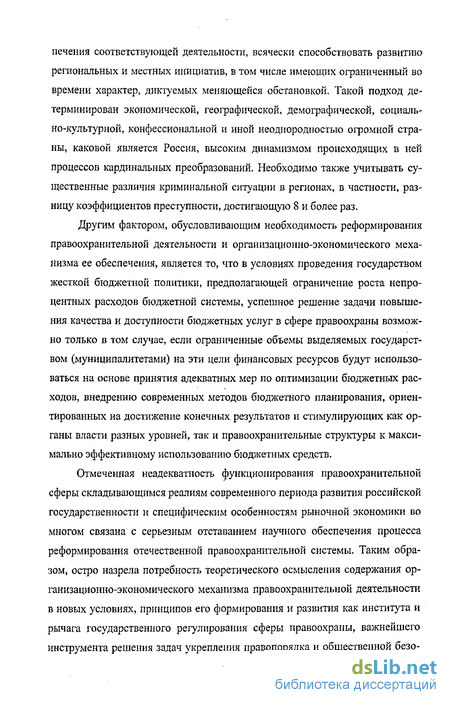 печения соответствующей деятельности, всячески способствовать развитию региональных и местных инициатив, в том числе имеющих ограниченный во времени характер, диктуемых меняющейся обстановкой. Такой подход детерминирован экономической, географической, демографической, социально-культурной, конфессиональной и иной неоднородностью огромной страны, каковой является Россия, высоким динамизмом происходящих в ней процессов кардинальных преобразований. Необходимо также учитывать существенные различия криминальной ситуации в регионах, в частности, разницу коэффициентов преступности, достигающую 8 и более раз.

Другим фактором, обусловливающим необходимость реформирования правоохранительной деятельности и организационно-экономического механизма ее обеспечения, является то, что в условиях проведения государством жесткой бюджетной политики, предполагающей ограничение роста непроцентных расходов бюджетной системы, успешное решение задачи повышения качества и доступности бюджетных услуг в сфере правоохраны возможно только в том случае, если ограниченные объемы выделяемых государством (муниципалитетами) на эти цели финансовых ресурсов будут использоваться на основе принятия адекватных мер по оптимизации бюджетных расходов, внедрению современных методов бюджетного планирования, ориентированных на достижение конечных результатов и стимулирующих как органы власти разных уровней, так и правоохранительные структуры к максимально эффективному использованию бюджетных средств.

Отмеченная неадекватность функционирования правоохранительной сферы складывающимся реалиям современного периода развития российской государственности и специфическим особенностям рыночной экономики во многом связана с серьезным отставанием научного обеспечения процесса реформирования отечественной правоохранительной системы. Таким образом, остро назрела потребность теоретического осмысления содержания организационно-экономического механизма правоохранительной деятельности в новых условиях, принципов его формирования и развития как института и рычага государственного регулирования сферы правоохраны, важнейшего инструмента решения задач укрепления правопорядка и общественной безо-

dsLib.net
библиотека диссертаций